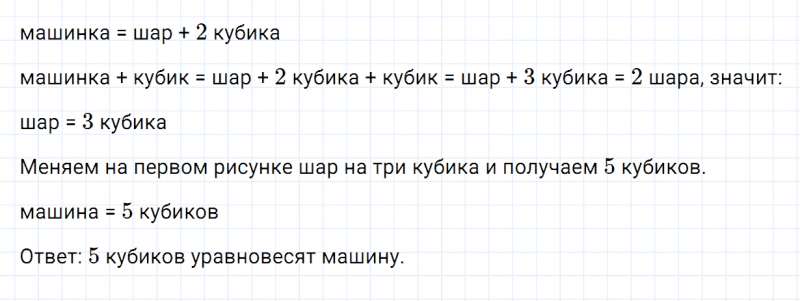 машинка = шар + $2$ кубика

машинка + кубик = шар + $2$ кубика + кубик = шар + $3$ кубика = $2$ шара, значит:

шар = $3$ кубика

Меняем на первом рисунке шар на три кубика и получаем $5$ кубиков.

машина = $5$ кубиков

Ответ: $5$ кубиков уравновесят машину.